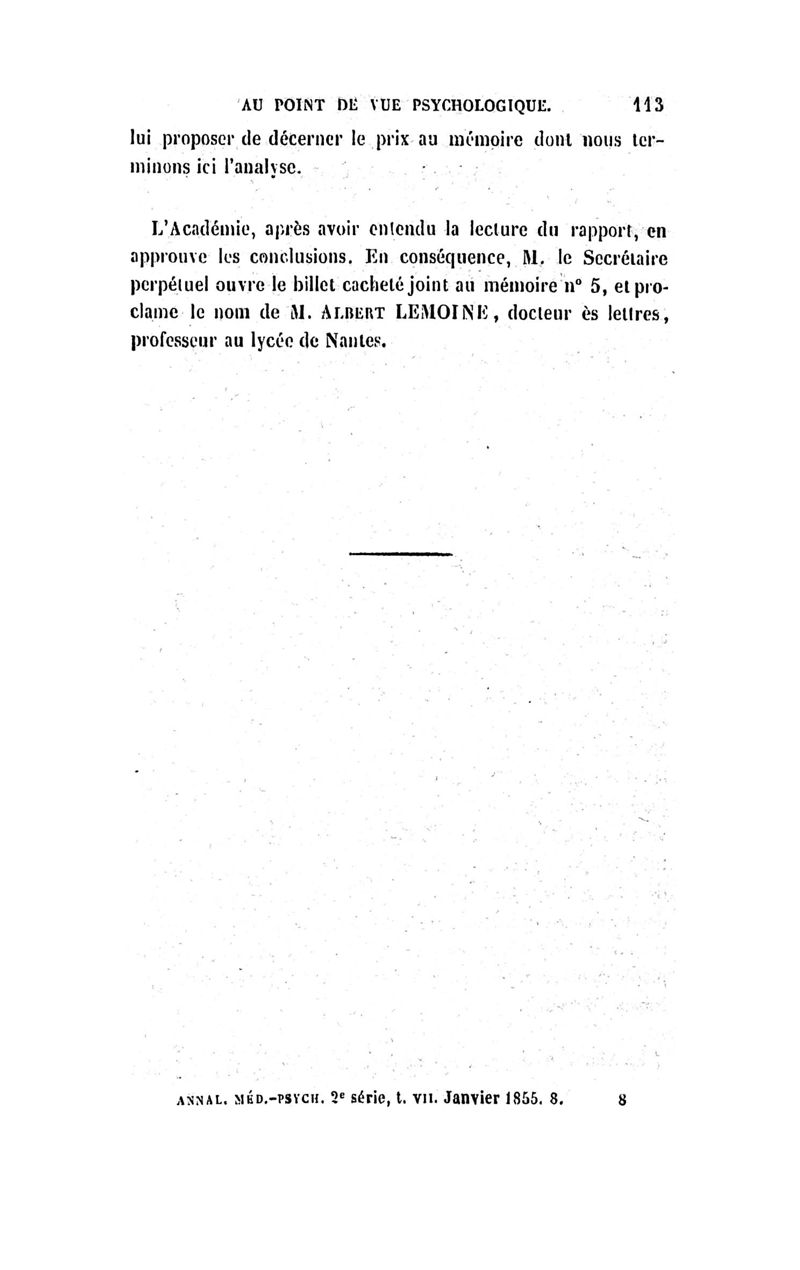 AU POINT DE VUE PSYCHOLOGIQUE. 113

lui proposer de décerner le prix au mémoire dont nous terminons ici l'analyse.

L'Académie, après avoir entendu la lecture du rapport, en approuve les conclusions. En conséquence, M. le Secrétaire perpétuel ouvre le billet cacheté joint au mémoire n° 5, et proclame le nom de M. ALBERT LEMOINE, docteur ès lettres, professeur au lycée de Nantes.

ANNAL. MÉD.-PSYCH. 2e série, t. VII. Janvier 1855. 8. 8